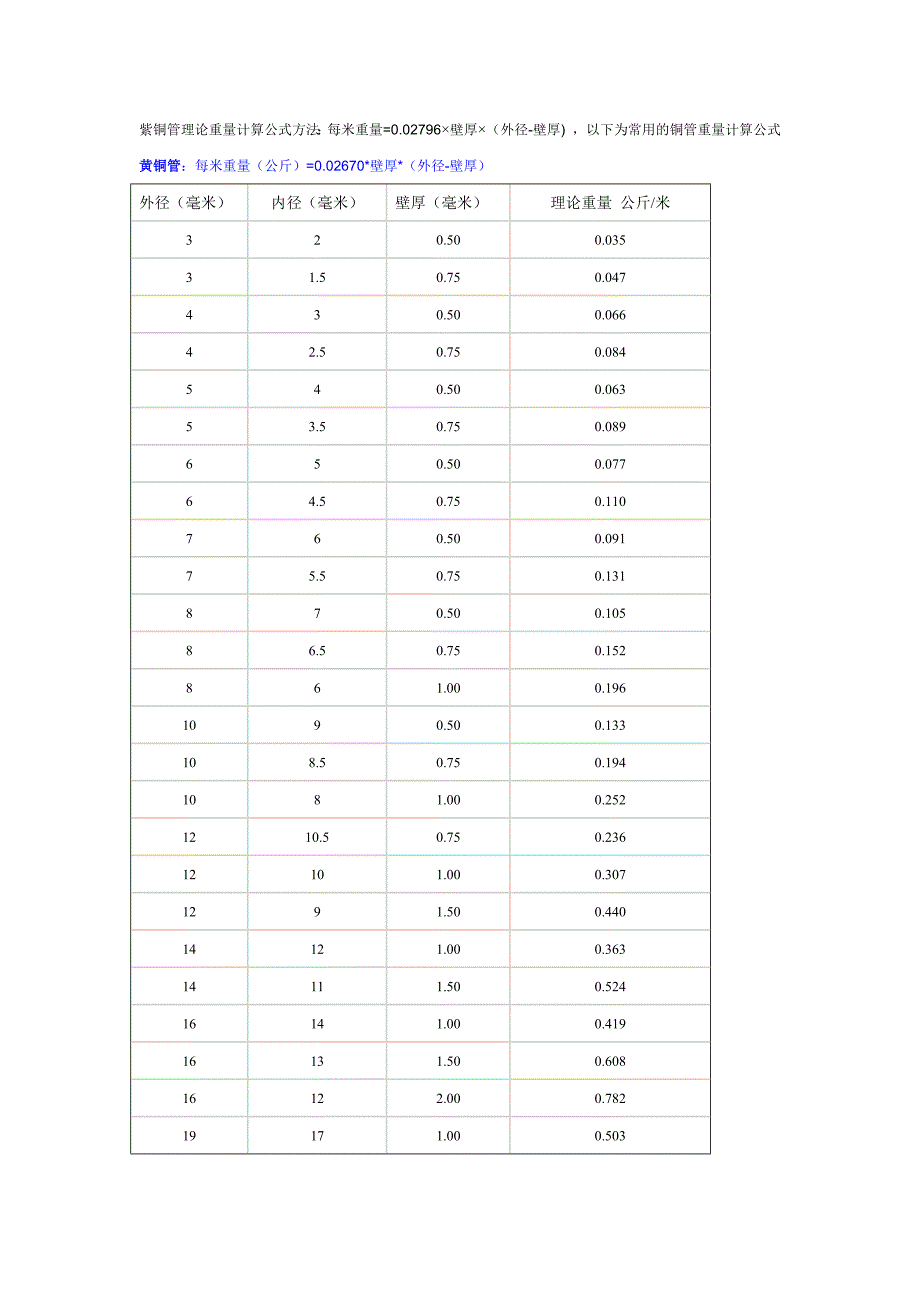 紫铜管理论重量计算公式方法：每米重量=0.02796×壁厚×（外径-壁厚），以下为常用的铜管重量计算公式

黄铜管：每米重量（公斤）=0.02670*壁厚*（外径-壁厚）

| 外径（毫米） | 内径（毫米） | 壁厚（毫米） | 理论重量 公斤/米 |
|---|---|---|---|
| 3 | 2 | 0.50 | 0.035 |
| 3 | 1.5 | 0.75 | 0.047 |
| 4 | 3 | 0.50 | 0.066 |
| 4 | 2.5 | 0.75 | 0.084 |
| 5 | 4 | 0.50 | 0.063 |
| 5 | 3.5 | 0.75 | 0.089 |
| 6 | 5 | 0.50 | 0.077 |
| 6 | 4.5 | 0.75 | 0.110 |
| 7 | 6 | 0.50 | 0.091 |
| 7 | 5.5 | 0.75 | 0.131 |
| 8 | 7 | 0.50 | 0.105 |
| 8 | 6.5 | 0.75 | 0.152 |
| 8 | 6 | 1.00 | 0.196 |
| 10 | 9 | 0.50 | 0.133 |
| 10 | 8.5 | 0.75 | 0.194 |
| 10 | 8 | 1.00 | 0.252 |
| 12 | 10.5 | 0.75 | 0.236 |
| 12 | 10 | 1.00 | 0.307 |
| 12 | 9 | 1.50 | 0.440 |
| 14 | 12 | 1.00 | 0.363 |
| 14 | 11 | 1.50 | 0.524 |
| 16 | 14 | 1.00 | 0.419 |
| 16 | 13 | 1.50 | 0.608 |
| 16 | 12 | 2.00 | 0.782 |
| 19 | 17 | 1.00 | 0.503 |